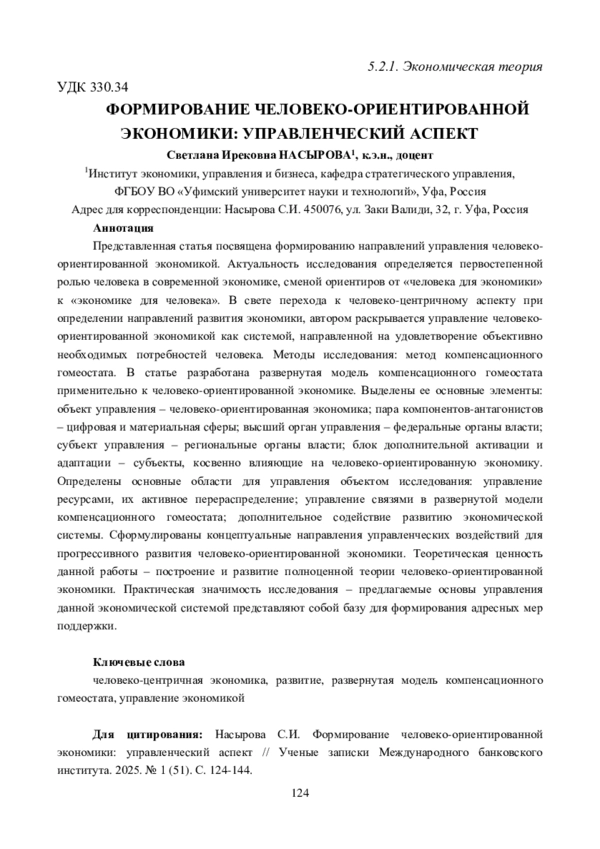 5.2.1. Экономическая теория

УДК 330.34

ФОРМИРОВАНИЕ ЧЕЛОВЕКО-ОРИЕНТИРОВАННОЙ ЭКОНОМИКИ: УПРАВЛЕНЧЕСКИЙ АСПЕКТ

Светлана Ирековна НАСЫРОВА$^1$, к.э.н., доцент

$^1$Институт экономики, управления и бизнеса, кафедра стратегического управления, ФГБОУ ВО «Уфимский университет науки и технологий», Уфа, Россия

Адрес для корреспонденции: Насырова С.И. 450076, ул. Заки Валиди, 32, г. Уфа, Россия

Аннотация

Представленная статья посвящена формированию направлений управления человеко-ориентированной экономикой. Актуальность исследования определяется первостепенной ролью человека в современной экономике, сменой ориентиров от «человека для экономики» к «экономике для человека». В свете перехода к человеко-центричному аспекту при определении направлений развития экономики, автором раскрывается управление человеко-ориентированной экономикой как системой, направленной на удовлетворение объективно необходимых потребностей человека. Методы исследования: метод компенсационного гомеостата. В статье разработана развернутая модель компенсационного гомеостата применительно к человеко-ориентированной экономике. Выделены ее основные элементы: объект управления – человеко-ориентированная экономика; пара компонентов-антагонистов – цифровая и материальная сферы; высший орган управления – федеральные органы власти; субъект управления – региональные органы власти; блок дополнительной активации и адаптации – субъекты, косвенно влияющие на человеко-ориентированную экономику. Определены основные области для управления объектом исследования: управление ресурсами, их активное перераспределение; управление связями в развернутой модели компенсационного гомеостата; дополнительное содействие развитию экономической системы. Сформулированы концептуальные направления управленческих воздействий для прогрессивного развития человеко-ориентированной экономики. Теоретическая ценность данной работы – построение и развитие полноценной теории человеко-ориентированной экономики. Практическая значимость исследования – предлагаемые основы управления данной экономической системой представляют собой базу для формирования адресных мер поддержки.

Ключевые слова

человеко-центричная экономика, развитие, развернутая модель компенсационного гомеостата, управление экономикой

Для цитирования: Насырова С.И. Формирование человеко-ориентированной экономики: управленческий аспект // Ученые записки Международного банковского института. 2025. № 1 (51). С. 124-144.

124